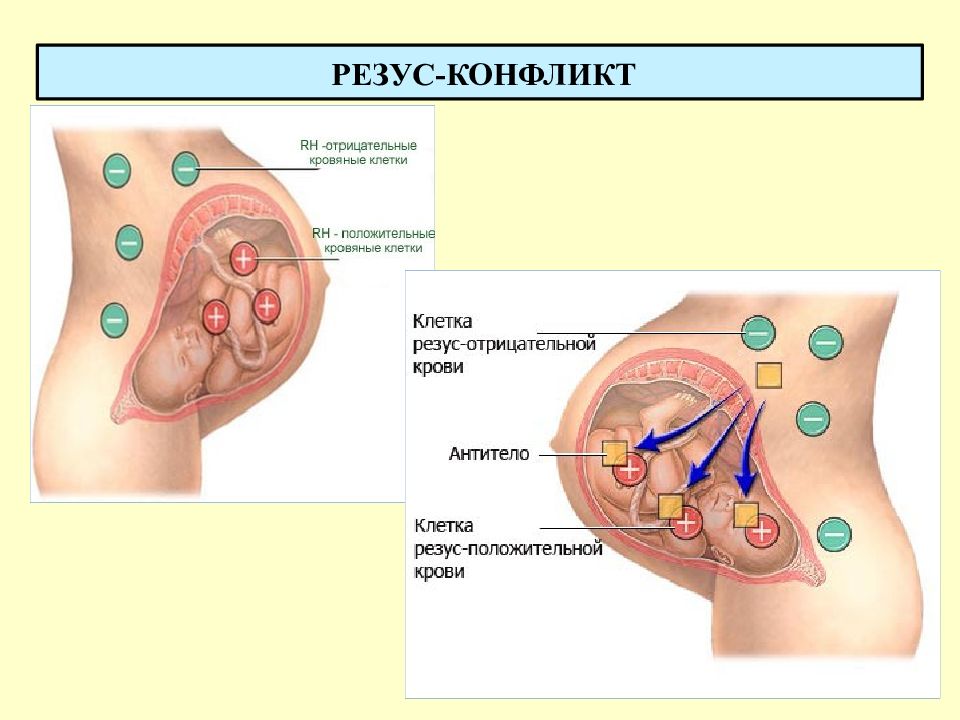 РЕЗУС-КОНФЛИКТ

RH -отрицательные кровяные клетки

RH - положительные кровяные клетки

Клетка резус-отрицательной крови

Антитело

Клетка резус-положительной крови